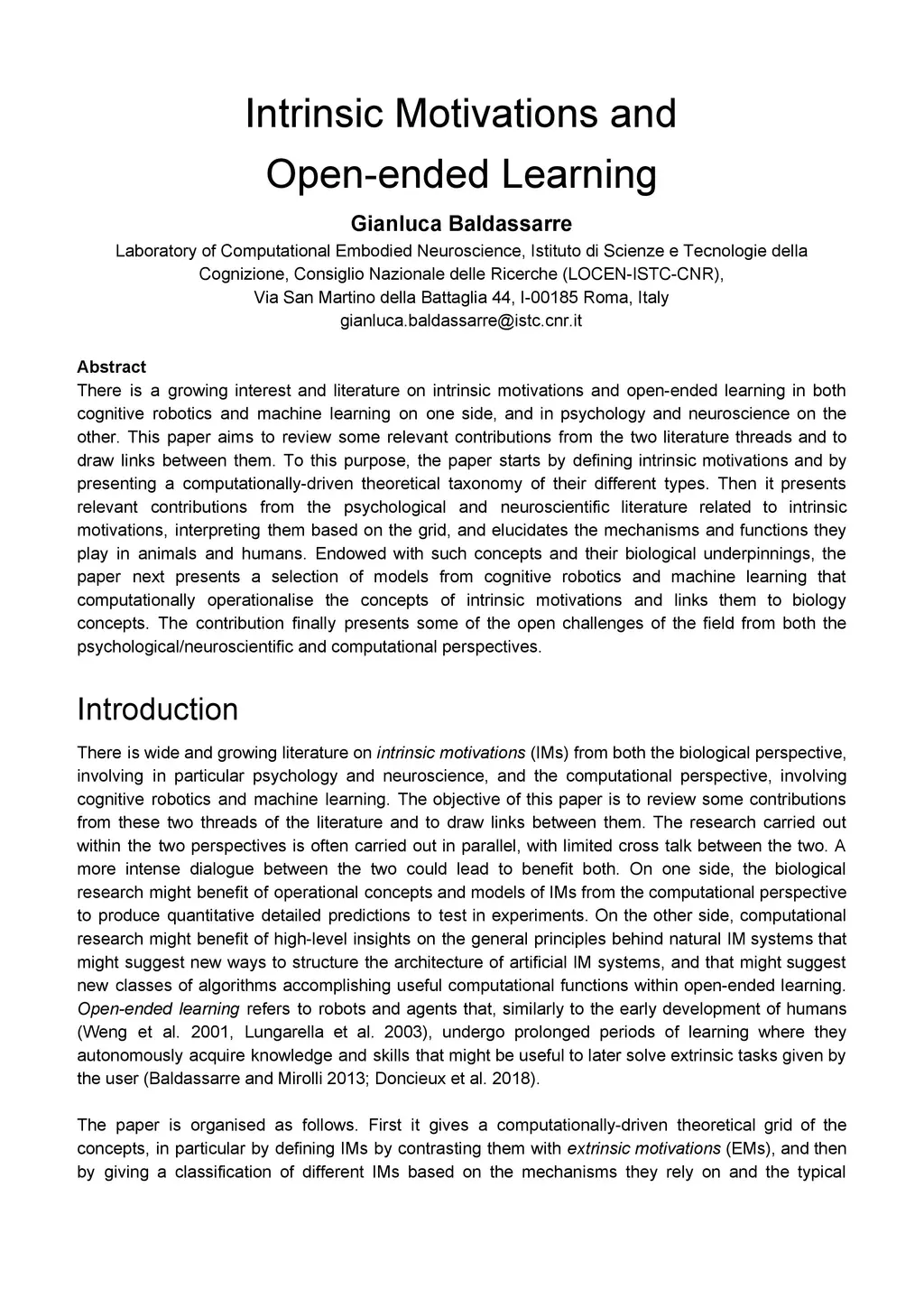 Intrinsic Motivations and
Open-ended Learning

Gianluca Baldassarre
Laboratory of Computational Embodied Neuroscience, Istituto di Scienze e Tecnologie della Cognizione, Consiglio Nazionale delle Ricerche (LOCEN-ISTC-CNR),
Via San Martino della Battaglia 44, I-00185 Roma, Italy
gianluca.baldassarre@istc.cnr.it

Abstract
There is a growing interest and literature on intrinsic motivations and open-ended learning in both cognitive robotics and machine learning on one side, and in psychology and neuroscience on the other. This paper aims to review some relevant contributions from the two literature threads and to draw links between them. To this purpose, the paper starts by defining intrinsic motivations and by presenting a computationally-driven theoretical taxonomy of their different types. Then it presents relevant contributions from the psychological and neuroscientific literature related to intrinsic motivations, interpreting them based on the grid, and elucidates the mechanisms and functions they play in animals and humans. Endowed with such concepts and their biological underpinnings, the paper next presents a selection of models from cognitive robotics and machine learning that computationally operationalise the concepts of intrinsic motivations and links them to biology concepts. The contribution finally presents some of the open challenges of the field from both the psychological/neuroscientific and computational perspectives.

Introduction

There is wide and growing literature on intrinsic motivations (IMs) from both the biological perspective, involving in particular psychology and neuroscience, and the computational perspective, involving cognitive robotics and machine learning. The objective of this paper is to review some contributions from these two threads of the literature and to draw links between them. The research carried out within the two perspectives is often carried out in parallel, with limited cross talk between the two. A more intense dialogue between the two could lead to benefit both. On one side, the biological research might benefit of operational concepts and models of IMs from the computational perspective to produce quantitative detailed predictions to test in experiments. On the other side, computational research might benefit of high-level insights on the general principles behind natural IM systems that might suggest new ways to structure the architecture of artificial IM systems, and that might suggest new classes of algorithms accomplishing useful computational functions within open-ended learning. Open-ended learning refers to robots and agents that, similarly to the early development of humans (Weng et al. 2001, Lungarella et al. 2003), undergo prolonged periods of learning where they autonomously acquire knowledge and skills that might be useful to later solve extrinsic tasks given by the user (Baldassarre and Mirolli 2013; Doncieux et al. 2018).

The paper is organised as follows. First it gives a computationally-driven theoretical grid of the concepts, in particular by defining IMs by contrasting them with extrinsic motivations (EMs), and then by giving a classification of different IMs based on the mechanisms they rely on and the typical